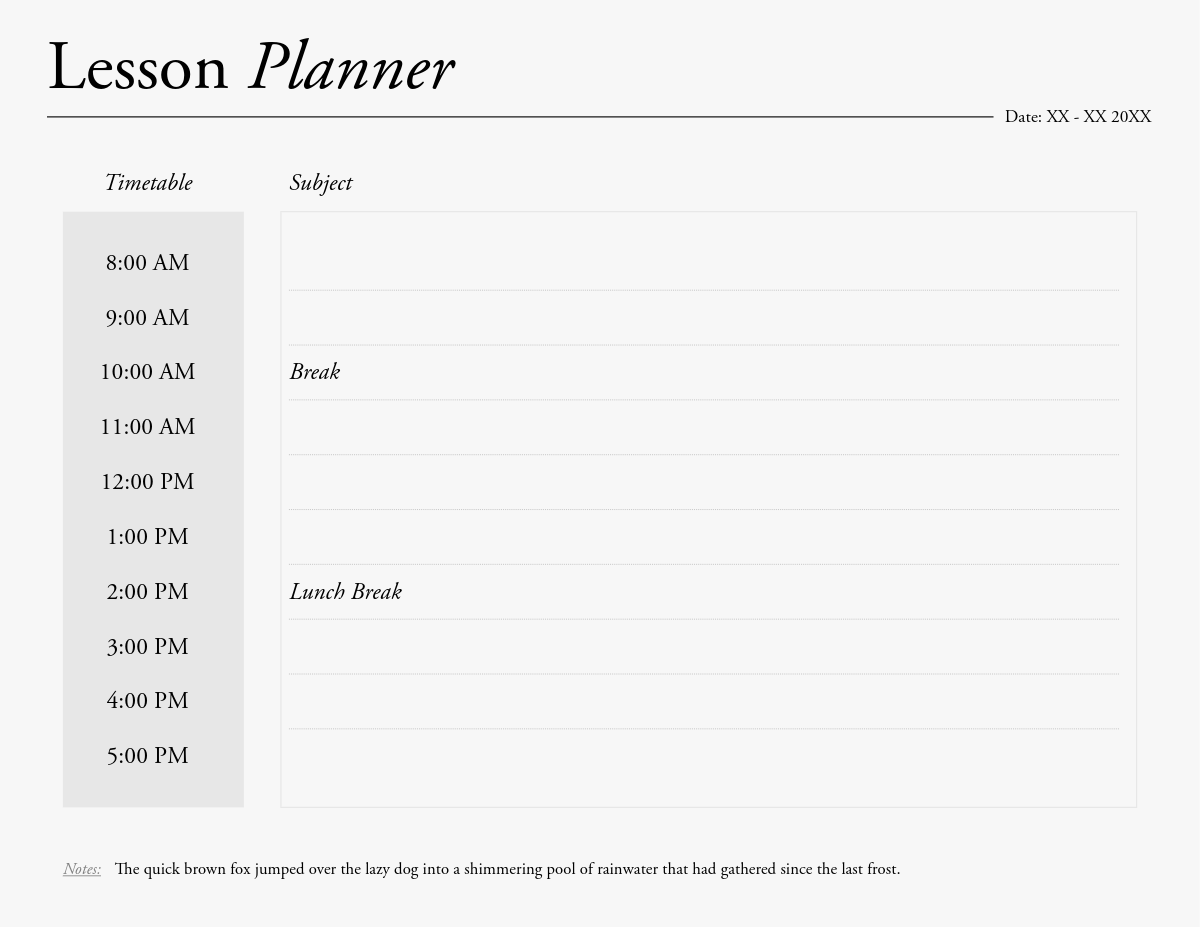 Lesson Planner

Date: XX - XX 20XX

| Timetable | Subject |
|---|---|
| 8:00 AM | |
| 9:00 AM | |
| 10:00 AM | Break |
| 11:00 AM | |
| 12:00 PM | |
| 1:00 PM | |
| 2:00 PM | Lunch Break |
| 3:00 PM | |
| 4:00 PM | |
| 5:00 PM | |

Notes: The quick brown fox jumped over the lazy dog into a shimmering pool of rainwater that had gathered since the last frost.